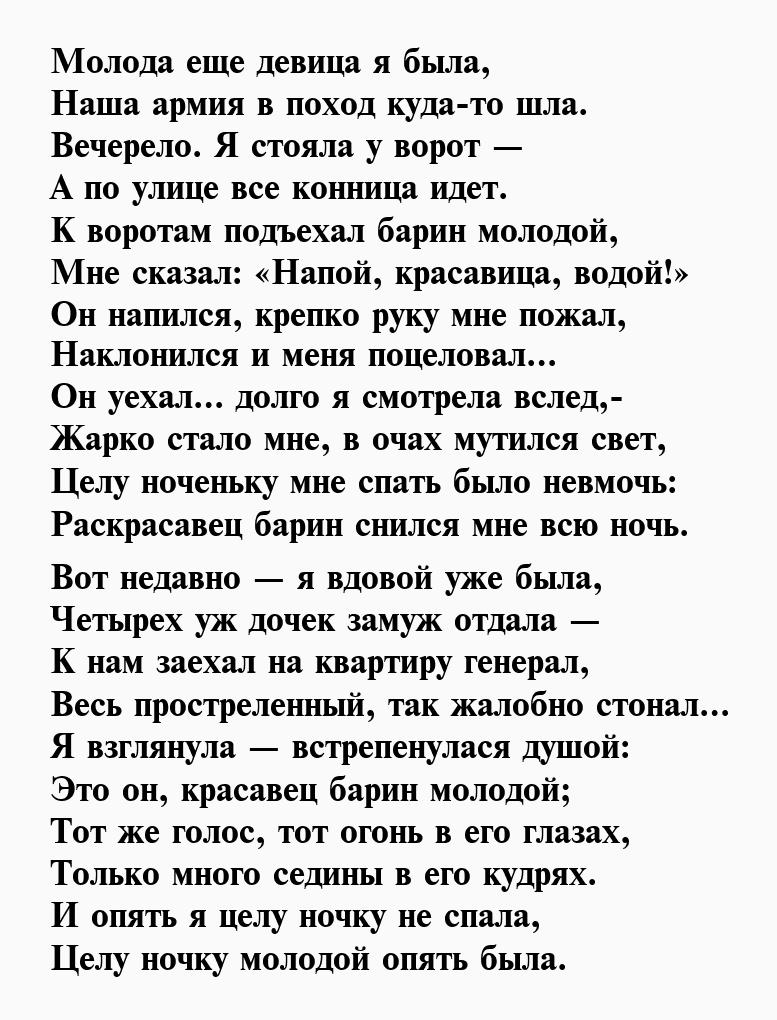 Молода еще девица я была,
Наша армия в поход куда-то шла.
Вечерело. Я стояла у ворот —
А по улице все конница идет.
К воротам подъехал барин молодой,
Мне сказал: «Напой, красавица, водой!»
Он напился, крепко руку мне пожал,
Наклонился и меня поцеловал...
Он уехал... долго я смотрела вслед,-
Жарко стало мне, в очах мутился свет,
Целу ноченьку мне спать было невмочь:
Раскрасавец барин снился мне всю ночь.

Вот недавно — я вдовой уже была,
Четырех уж дочек замуж отдала —
К нам заехал на квартиру генерал,
Весь простреленный, так жалобно стонал...
Я взглянула — встрепенулася душой:
Это он, красавец барин молодой;
Тот же голос, тот огонь в его глазах,
Только много седины в его кудрях.
И опять я целу ночку не спала,
Целу ночку молодой опять была.